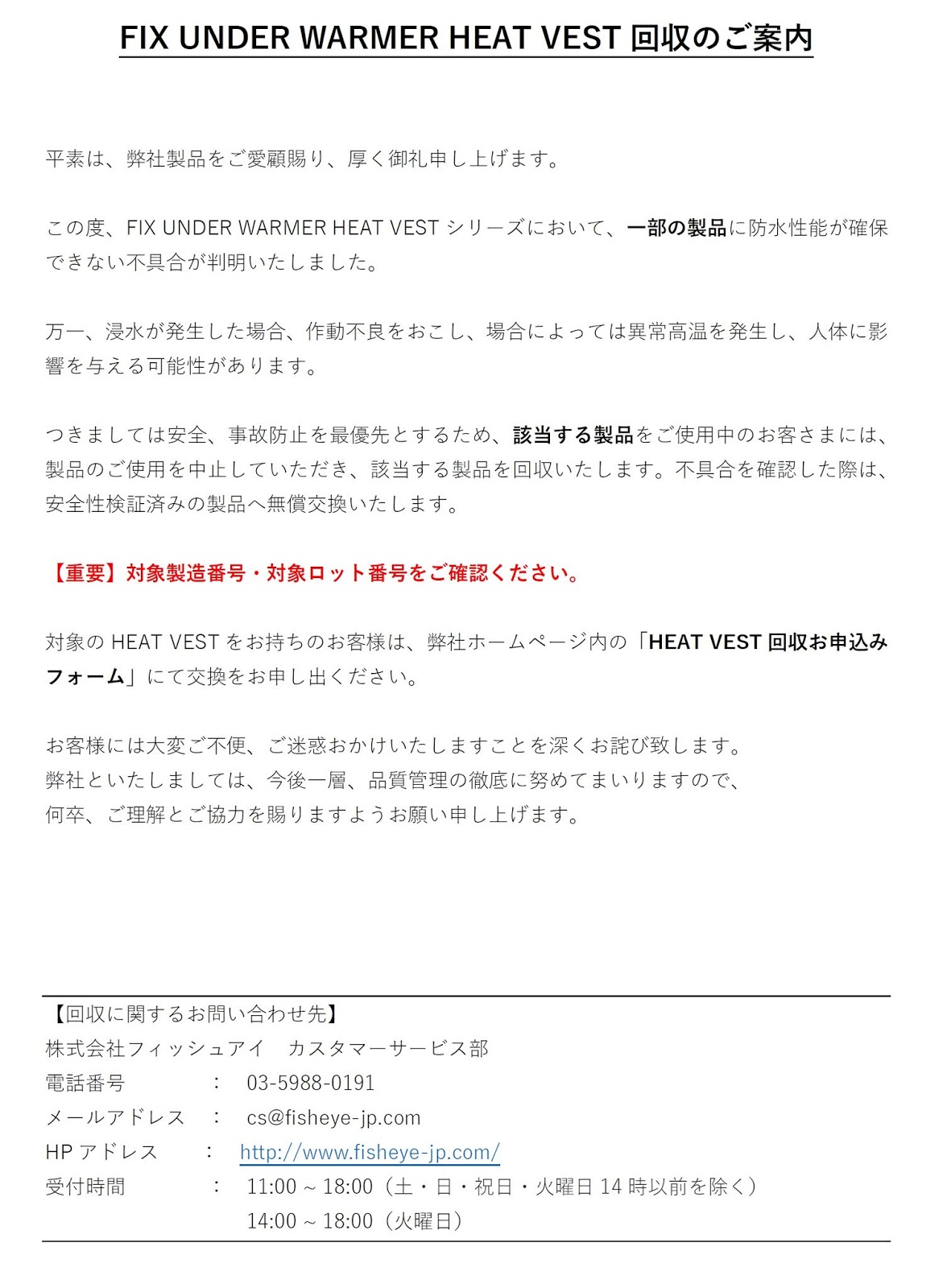 FIX UNDER WARMER HEAT VEST 回収のご案内

平素は、弊社製品をご愛顧賜り、厚く御礼申し上げます。

この度、FIX UNDER WARMER HEAT VEST シリーズにおいて、一部の製品に防水性能が確保できない不具合が判明いたしました。

万一、浸水が発生した場合、作動不良をおこし、場合によっては異常高温を発生し、人体に影響を与える可能性があります。

つきましては安全、事故防止を最優先とするため、該当する製品をご使用中のお客さまには、製品のご使用を中止していただき、該当する製品を回収いたします。不具合を確認した際は、安全性検証済みの製品へ無償交換いたします。

【重要】対象製造番号・対象ロット番号をご確認ください。

対象の HEAT VEST をお持ちのお客様は、弊社ホームページ内の「HEAT VEST 回収お申込みフォーム」にて交換をお申し出ください。

お客様には大変ご不便、ご迷惑おかけいたしますことを深くお詫び致します。
弊社といたしましては、今後一層、品質管理の徹底に努めてまいりますので、
何卒、ご理解とご協力を賜りますようお願い申し上げます。

【回収に関するお問い合わせ先】
株式会社フィッシュアイ　カスタマーサービス部
電話番号　：　03-5988-0191
メールアドレス　：　cs@fisheye-jp.com
HP アドレス　：　http://www.fisheye-jp.com/
受付時間　：　11:00 ~ 18:00（土・日・祝日・火曜日 14 時以前を除く）
14:00 ~ 18:00（火曜日）